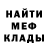 НАЙТИ
МЕФ
КЛАДЫ